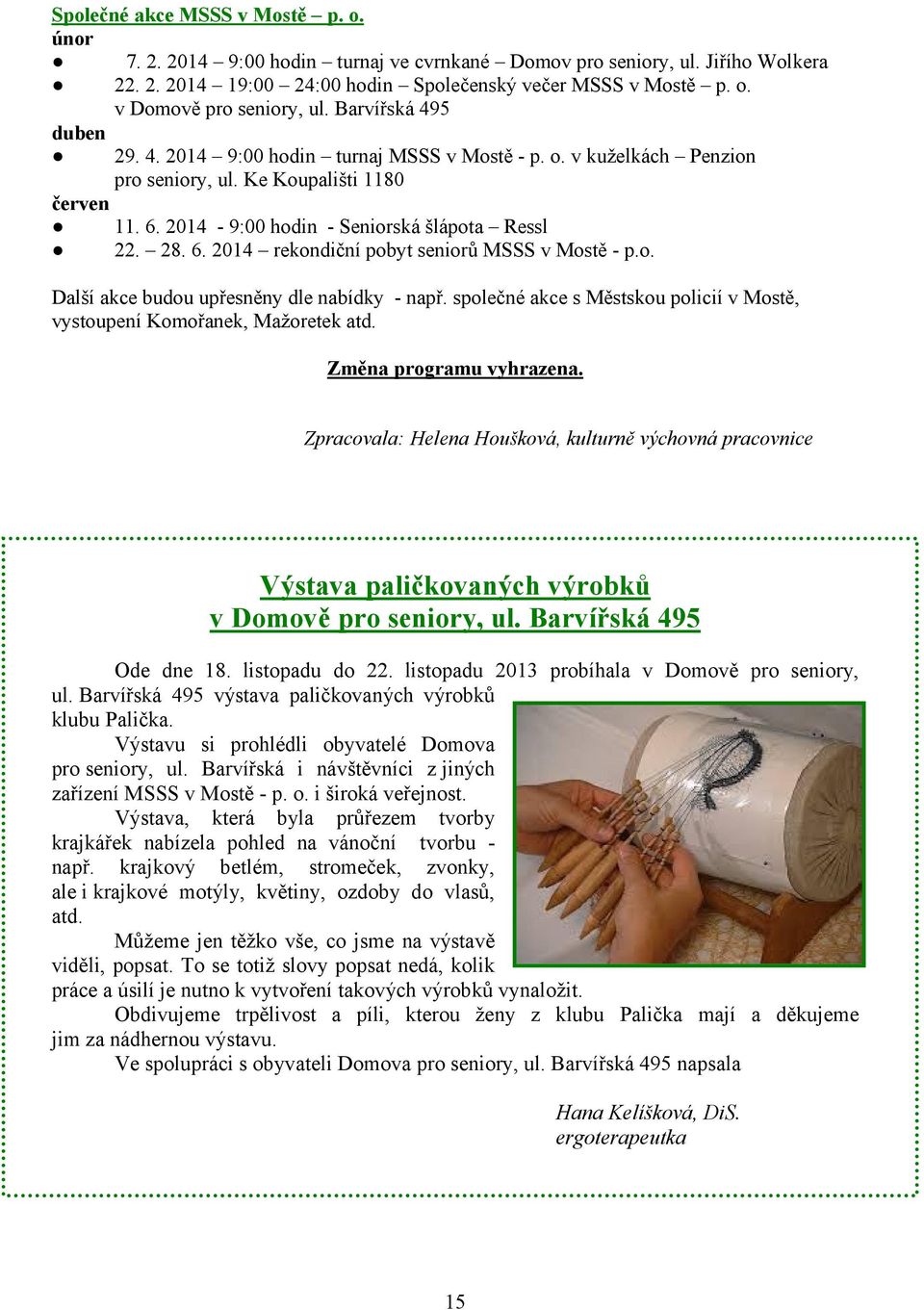 Společné akce MSSS v Mostě – p. o.
únor
● 7. 2. 2014 – 9:00 hodin – turnaj ve cvrnkané – Domov pro seniory, ul. Jiřího Wolkera
● 22. 2. 2014 – 19:00 – 24:00 hodin – Společenský večer MSSS v Mostě – p. o. v Domově pro seniory, ul. Barvířská 495
duben
● 29. 4. 2014 – 9:00 hodin – turnaj MSSS v Mostě - p. o. v kuželkách – Penzion pro seniory, ul. Ke Koupališti 1180
červen
● 11. 6. 2014 - 9:00 hodin - Seniorská šlápota – Ressl
● 22. – 28. 6. 2014 – rekondiční pobyt seniorů MSSS v Mostě - p.o.

Další akce budou upřesněny dle nabídky - např. společné akce s Městskou policií v Mostě, vystoupení Komořanek, Mažoretek atd.

Změna programu vyhrazena.

Zpracovala: Helena Houšková, kulturně výchovná pracovnice

Výstava paličkovaných výrobků v Domově pro seniory, ul. Barvířská 495

Ode dne 18. listopadu do 22. listopadu 2013 probíhala v Domově pro seniory, ul. Barvířská 495 výstava paličkovaných výrobků klubu Palička.

Výstavu si prohlédli obyvatelé Domova pro seniory, ul. Barvířská i návštěvníci z jiných zařízení MSSS v Mostě - p. o. i široká veřejnost.

Výstava, která byla průřezem tvorby krajkářek nabízela pohled na vánoční tvorbu - např. krajkový betlém, stromeček, zvonky, ale i krajkové motýly, květiny, ozdoby do vlasů, atd.

Můžeme jen těžko vše, co jsme na výstavě viděli, popsat. To se totiž slovy popsat nedá, kolik práce a úsilí je nutno k vytvoření takových výrobků vynaložit.

Obdivujeme trpělivost a píli, kterou ženy z klubu Palička mají a děkujeme jim za nádhernou výstavu.

Ve spolupráci s obyvateli Domova pro seniory, ul. Barvířská 495 napsala

Hana Kelíšková, DiS.
ergoterapeutka

15